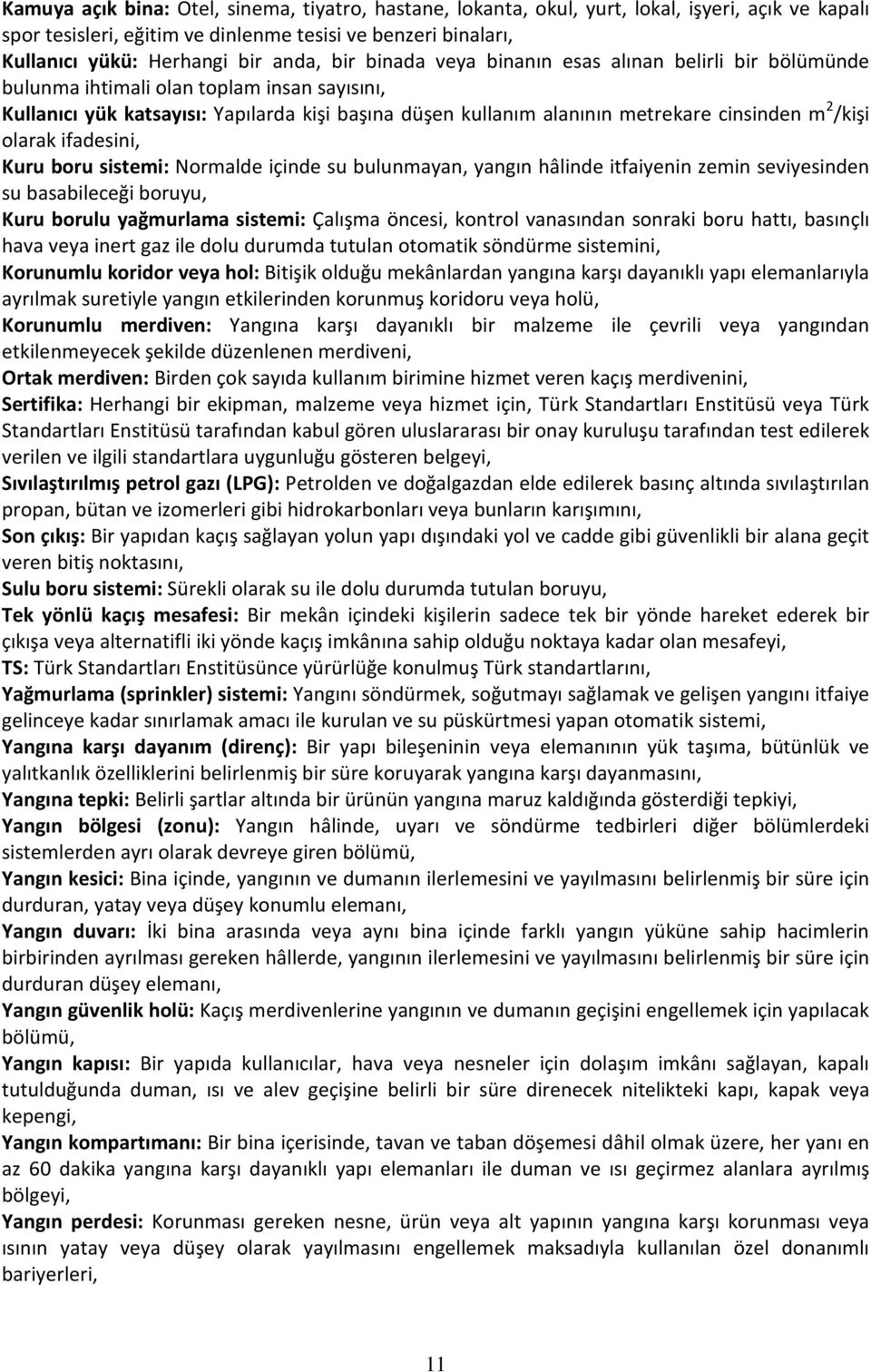 Kamuya açık bina: Otel, sinema, tiyatro, hastane, lokanta, okul, yurt, lokal, işyeri, açık ve kapalı spor tesisleri, eğitim ve dinlenme tesisi ve benzeri binaları,

Kullanıcı yükü: Herhangi bir anda, bir binada veya binanın esas alınan belirli bir bölümünde bulunma ihtimali olan toplam insan sayısını,

Kullanıcı yük katsayısı: Yapılarda kişi başına düşen kullanım alanının metrekare cinsinden $m^2$/kişi olarak ifadesini,

Kuru boru sistemi: Normalde içinde su bulunmayan, yangın hâlinde itfaiyenin zemin seviyesinden su basabileceği boruyu,

Kuru borulu yağmurlama sistemi: Çalışma öncesi, kontrol vanasından sonraki boru hattı, basınçlı hava veya inert gaz ile dolu durumda tutulan otomatik söndürme sistemini,

Korunumlu koridor veya hol: Bitişik olduğu mekânlardan yangına karşı dayanıklı yapı elemanlarıyla ayrılmak suretiyle yangın etkilerinden korunmuş koridoru veya holü,

Korunumlu merdiven: Yangına karşı dayanıklı bir malzeme ile çevrili veya yangından etkilenmeyecek şekilde düzenlenen merdiveni,

Ortak merdiven: Birden çok sayıda kullanım birimine hizmet veren kaçış merdivenini,

Sertifika: Herhangi bir ekipman, malzeme veya hizmet için, Türk Standartları Enstitüsü veya Türk Standartları Enstitüsü tarafından kabul gören uluslararası bir onay kuruluşu tarafından test edilerek verilen ve ilgili standartlara uygunluğu gösteren belgeyi,

Sıvılaştırılmış petrol gazı (LPG): Petrolden ve doğalgazdan elde edilerek basınç altında sıvılaştırılan propan, bütan ve izomerleri gibi hidrokarbonları veya bunların karışımını,

Son çıkış: Bir yapıdan kaçış sağlayan yolun yapı dışındaki yol ve cadde gibi güvenlikli bir alana geçit veren bitiş noktasını,

Sulu boru sistemi: Sürekli olarak su ile dolu durumda tutulan boruyu,

Tek yönlü kaçış mesafesi: Bir mekân içindeki kişilerin sadece tek bir yönde hareket ederek bir çıkışa veya alternatifli iki yönde kaçış imkânına sahip olduğu noktaya kadar olan mesafeyi,

TS: Türk Standartları Enstitüsünce yürürlüğe konulmuş Türk standartlarını,

Yağmurlama (sprinkler) sistemi: Yangını söndürmek, soğutmayı sağlamak ve gelişen yangını itfaiye gelinceye kadar sınırlamak amacı ile kurulan ve su püskürtmesi yapan otomatik sistemi,

Yangına karşı dayanım (direnç): Bir yapı bileşeninin veya elemanının yük taşıma, bütünlük ve yalıtkanlık özelliklerini belirlenmiş bir süre koruyarak yangına karşı dayanmasını,

Yangına tepki: Belirli şartlar altında bir ürünün yangına maruz kaldığında gösterdiği tepkiyi,

Yangın bölgesi (zonu): Yangın hâlinde, uyarı ve söndürme tedbirleri diğer bölümlerdeki sistemlerden ayrı olarak devreye giren bölümü,

Yangın kesici: Bina içinde, yangının ve dumanın ilerlemesini ve yayılmasını belirlenmiş bir süre için durduran, yatay veya düşey konumlu elemanı,

Yangın duvarı: İki bina arasında veya aynı bina içinde farklı yangın yüküne sahip hacimlerin birbirinden ayrılması gereken hâllerde, yangının ilerlemesini ve yayılmasını belirlenmiş bir süre için durduran düşey elemanı,

Yangın güvenlik holü: Kaçış merdivenlerine yangının ve dumanın geçişini engellemek için yapılacak bölümü,

Yangın kapısı: Bir yapıda kullanıcılar, hava veya nesneler için dolaşım imkânı sağlayan, kapalı tutulduğunda duman, ısı ve alev geçişine belirli bir süre direnecek nitelikteki kapı, kapak veya kepengi,

Yangın kompartımanı: Bir bina içerisinde, tavan ve taban döşemesi dâhil olmak üzere, her yanı en az 60 dakika yangına karşı dayanıklı yapı elemanları ile duman ve ısı geçirmez alanlara ayrılmış bölgeyi,

Yangın perdesi: Korunması gereken nesne, ürün veya alt yapının yangına karşı korunması veya ısının yatay veya düşey olarak yayılmasını engellemek maksadıyla kullanılan özel donanımlı bariyerleri,

11